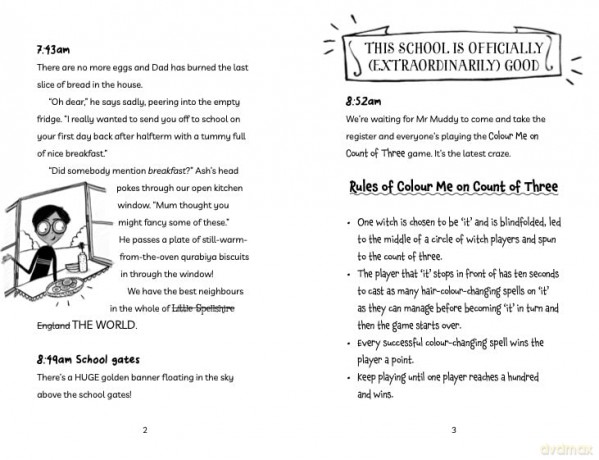 7:43am

There are no more eggs and Dad has burned the last slice of bread in the house.

"Oh dear," he says sadly, peering into the empty fridge. "I really wanted to send you off to school on your first day back after halfterm with a tummy full of nice breakfast."

"Did somebody mention breakfast?" Ash's head pokes through our open kitchen window. "Mum thought you might fancy some of these."

He passes a plate of still-warm-from-the-oven qurabiya biscuits in through the window!

We have the best neighbours in the whole of Little Spellshire England THE WORLD.

8:49am School gates

There's a HUGE golden banner floating in the sky above the school gates!

2

THIS SCHOOL IS OFFICIALLY (EXTRAORDINARILY) GOOD

8:52am

We're waiting for Mr Muddy to come and take the register and everyone's playing the Colour Me on Count of Three game. It's the latest craze.

Rules of Colour Me on Count of Three

• One witch is chosen to be 'it' and is blindfolded, led to the middle of a circle of witch players and spun to the count of three.
• The player that 'it' stops in front of has ten seconds to cast as many hair-colour-changing spells on 'it' as they can manage before becoming 'it' in turn and then the game starts over.
• Every successful colour-changing spell wins the player a point.
• Keep playing until one player reaches a hundred and wins.

3

dvdmax